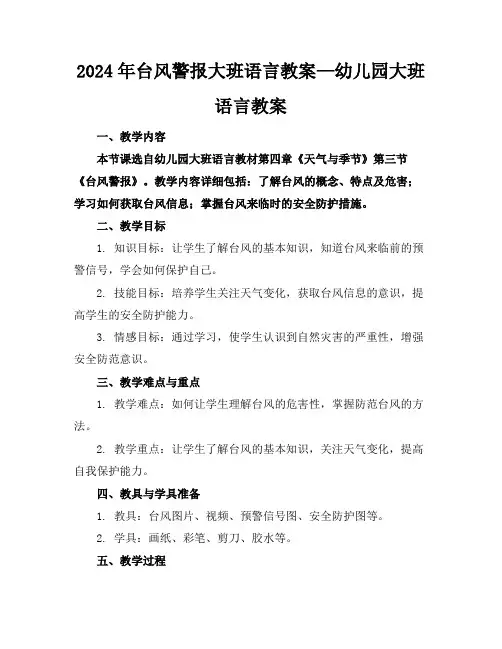 2024年台风警报大班语言教案—幼儿园大班语言教案

一、教学内容

本节课选自幼儿园大班语言教材第四章《天气与季节》第三节《台风警报》。教学内容详细包括：了解台风的概念、特点及危害；学习如何获取台风信息；掌握台风来临时的安全防护措施。

二、教学目标

1. 知识目标：让学生了解台风的基本知识，知道台风来临前的预警信号，学会如何保护自己。

2. 技能目标：培养学生关注天气变化，获取台风信息的意识，提高学生的安全防护能力。

3. 情感目标：通过学习，使学生认识到自然灾害的严重性，增强安全防范意识。

三、教学难点与重点

1. 教学难点：如何让学生理解台风的危害性，掌握防范台风的方法。

2. 教学重点：让学生了解台风的基本知识，关注天气变化，提高自我保护能力。

四、教具与学具准备

1. 教具：台风图片、视频、预警信号图、安全防护图等。

2. 学具：画纸、彩笔、剪刀、胶水等。

五、教学过程